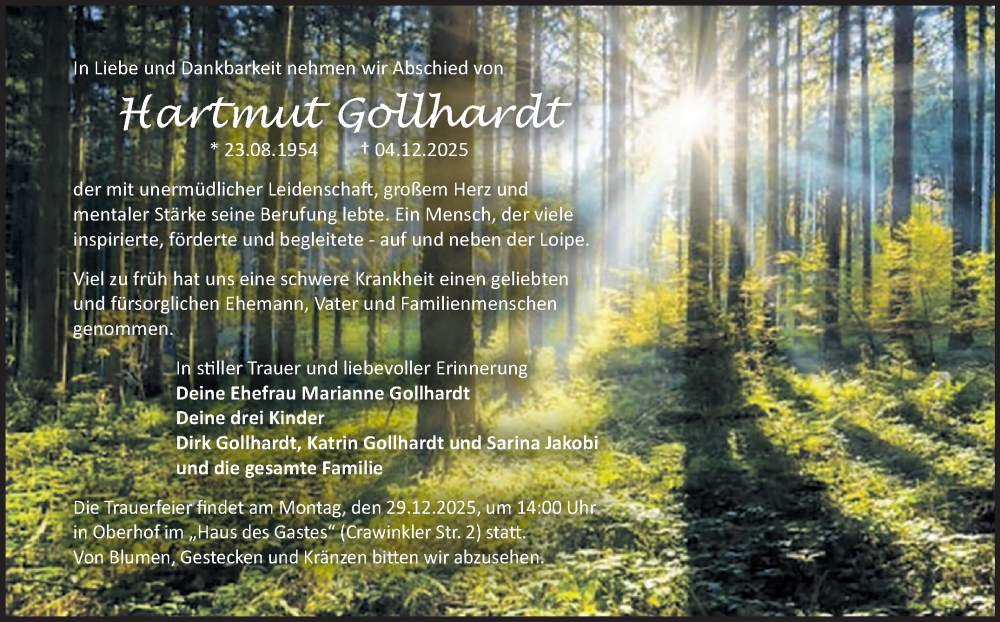 In Liebe und Dankbarkeit nehmen wir Abschied von

Hartmut Gollhardt

* 23.08.1954 † 04.12.2025

der mit unermüdlicher Leidenschaft, großem Herz und mentaler Stärke seine Berufung lebte. Ein Mensch, der viele inspirierte, förderte und begleitete - auf und neben der Loipe.

Viel zu früh hat uns eine schwere Krankheit einen geliebten und fürsorglichen Ehemann, Vater und Familienmenschen genommen.

In stiller Trauer und liebevoller Erinnerung
Deine Ehefrau Marianne Gollhardt
Deine drei Kinder
Dirk Gollhardt, Katrin Gollhardt und Sarina Jakobi
und die gesamte Familie

Die Trauerfeier findet am Montag, den 29.12.2025, um 14:00 Uhr in Oberhof im „Haus des Gastes“ (Crawinkler Str. 2) statt.
Von Blumen, Gestecken und Kränzen bitten wir abzusehen.